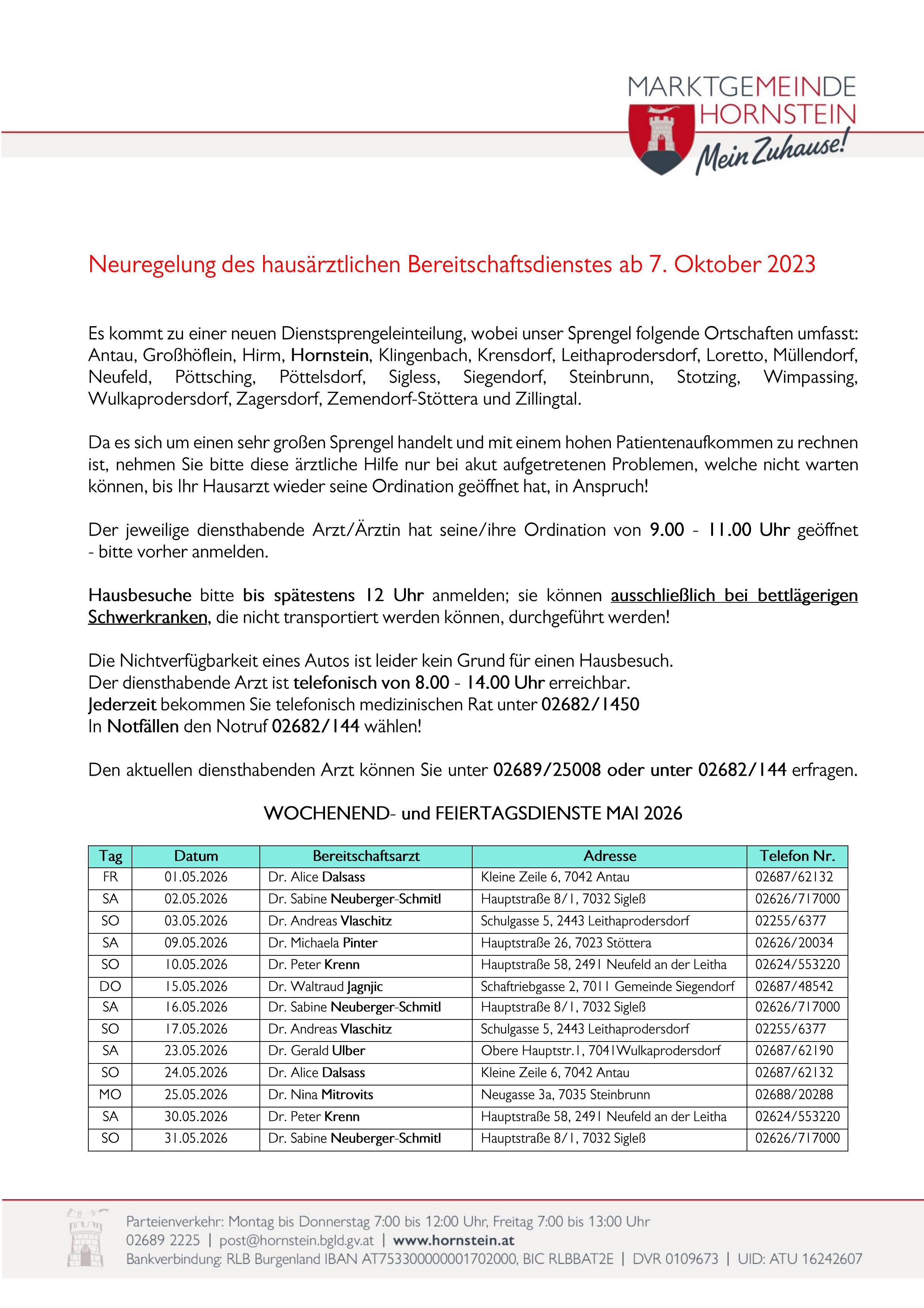 MARKTGEMEINDE
HORNSTEIN
Mein Zuhause!

Neuregelung des hausärztlichen Bereitschaftsdienstes ab 7. Oktober 2023

Es kommt zu einer neuen Dienstsprengeleinteilung, wobei unser Sprengel folgende Ortschaften umfasst: Antau, Großhöflein, Hirm, Hornstein, Klingenbach, Krensdorf, Leithaprodersdorf, Loretto, Müllendorf, Neufeld, Pöttsching, Pöttelsdorf, Sigless, Siegendorf, Steinbrunn, Stotzing, Wimpassing, Wulkaprodersdorf, Zagersdorf, Zemendorf-Stöttera und Zillingtal.

Da es sich um einen sehr großen Sprengel handelt und mit einem hohen Patientenaufkommen zu rechnen ist, nehmen Sie bitte diese ärztliche Hilfe nur bei akut aufgetretenen Problemen, welche nicht warten können, bis Ihr Hausarzt wieder seine Ordination geöffnet hat, in Anspruch!

Der jeweilige diensthabende Arzt/Ärztin hat seine/ihre Ordination von 9.00 - 11.00 Uhr geöffnet - bitte vorher anmelden.

Hausbesuche bitte bis spätestens 12 Uhr anmelden; sie können ausschließlich bei bettlägerigen Schwerkranken, die nicht transportiert werden können, durchgeführt werden!

Die Nichtverfügbarkeit eines Autos ist leider kein Grund für einen Hausbesuch.
Der diensthabende Arzt ist telefonisch von 8.00 - 14.00 Uhr erreichbar.
Jederzeit bekommen Sie telefonisch medizinischen Rat unter 02682/1450
In Notfällen den Notruf 02682/144 wählen!

Den aktuellen diensthabenden Arzt können Sie unter 02689/25008 oder unter 02682/144 erfragen.

WOCHENEND- und FEIERTAGSDIENSTE MAI 2026

| Tag | Datum | Bereitschaftsarzt | Adresse | Telefon Nr. |
|---|---|---|---|---|
| FR | 01.05.2026 | Dr. Alice Dalsass | Kleine Zeile 6, 7042 Antau | 02687/62132 |
| SA | 02.05.2026 | Dr. Sabine Neuberger-Schmitl | Hauptstraße 8/1, 7032 Sigleß | 02626/717000 |
| SO | 03.05.2026 | Dr. Andreas Vlaschitz | Schulgasse 5, 2443 Leithaprodersdorf | 02255/6377 |
| SA | 09.05.2026 | Dr. Michaela Pinter | Hauptstraße 26, 7023 Stöttera | 02626/20034 |
| SO | 10.05.2026 | Dr. Peter Krenn | Hauptstraße 58, 2491 Neufeld an der Leitha | 02624/553220 |
| DO | 15.05.2026 | Dr. Waltraud Jagnjic | Schaftriebgasse 2, 7011 Gemeinde Siegendorf | 02687/48542 |
| SA | 16.05.2026 | Dr. Sabine Neuberger-Schmitl | Hauptstraße 8/1, 7032 Sigleß | 02626/717000 |
| SO | 17.05.2026 | Dr. Andreas Vlaschitz | Schulgasse 5, 2443 Leithaprodersdorf | 02255/6377 |
| SA | 23.05.2026 | Dr. Gerald Ulber | Obere Hauptstr.1, 7041Wulkaprodersdorf | 02687/62190 |
| SO | 24.05.2026 | Dr. Alice Dalsass | Kleine Zeile 6, 7042 Antau | 02687/62132 |
| MO | 25.05.2026 | Dr. Nina Mitrovits | Neugasse 3a, 7035 Steinbrunn | 02688/20288 |
| SA | 30.05.2026 | Dr. Peter Krenn | Hauptstraße 58, 2491 Neufeld an der Leitha | 02624/553220 |
| SO | 31.05.2026 | Dr. Sabine Neuberger-Schmitl | Hauptstraße 8/1, 7032 Sigleß | 02626/717000 |

Parteienverkehr: Montag bis Donnerstag 7:00 bis 12:00 Uhr, Freitag 7:00 bis 13:00 Uhr
02689 2225 | post@hornstein.bgld.gv.at | www.hornstein.at
Bankverbindung: RLB Burgenland IBAN AT753300000001702000, BIC RLBBAT2E | DVR 0109673 | UID: ATU 16242607